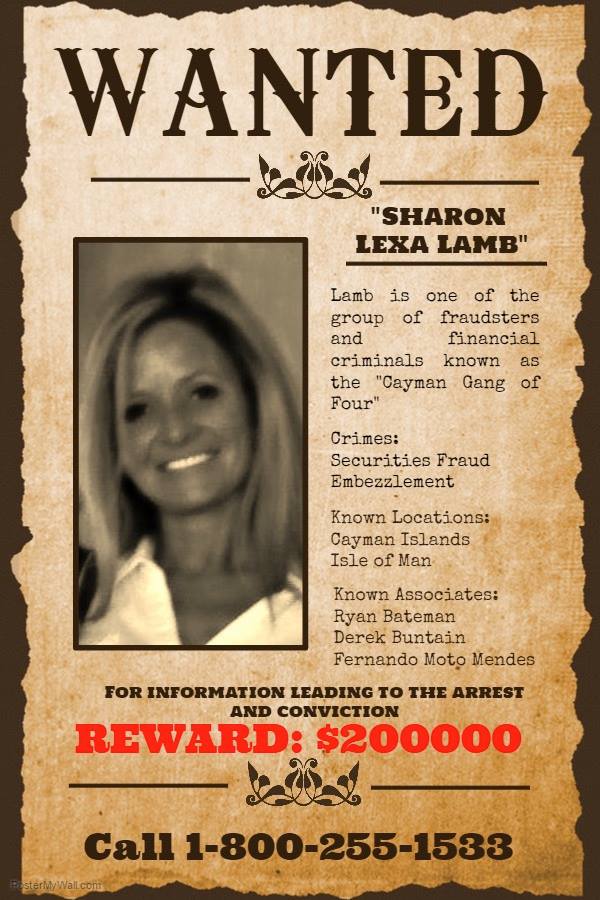 WANTED

"SHARON LEXA LAMB"

Lamb is one of the group of fraudsters and financial criminals known as the "Cayman Gang of Four"

Crimes:
Securities Fraud
Embezzlement

Known Locations:
Cayman Islands
Isle of Man

Known Associates:
Ryan Bateman
Derek Buntain
Fernando Moto Mendes

FOR INFORMATION LEADING TO THE ARREST AND CONVICTION

REWARD: $200000

Call 1-800-255-1533

PosterMyWall.com